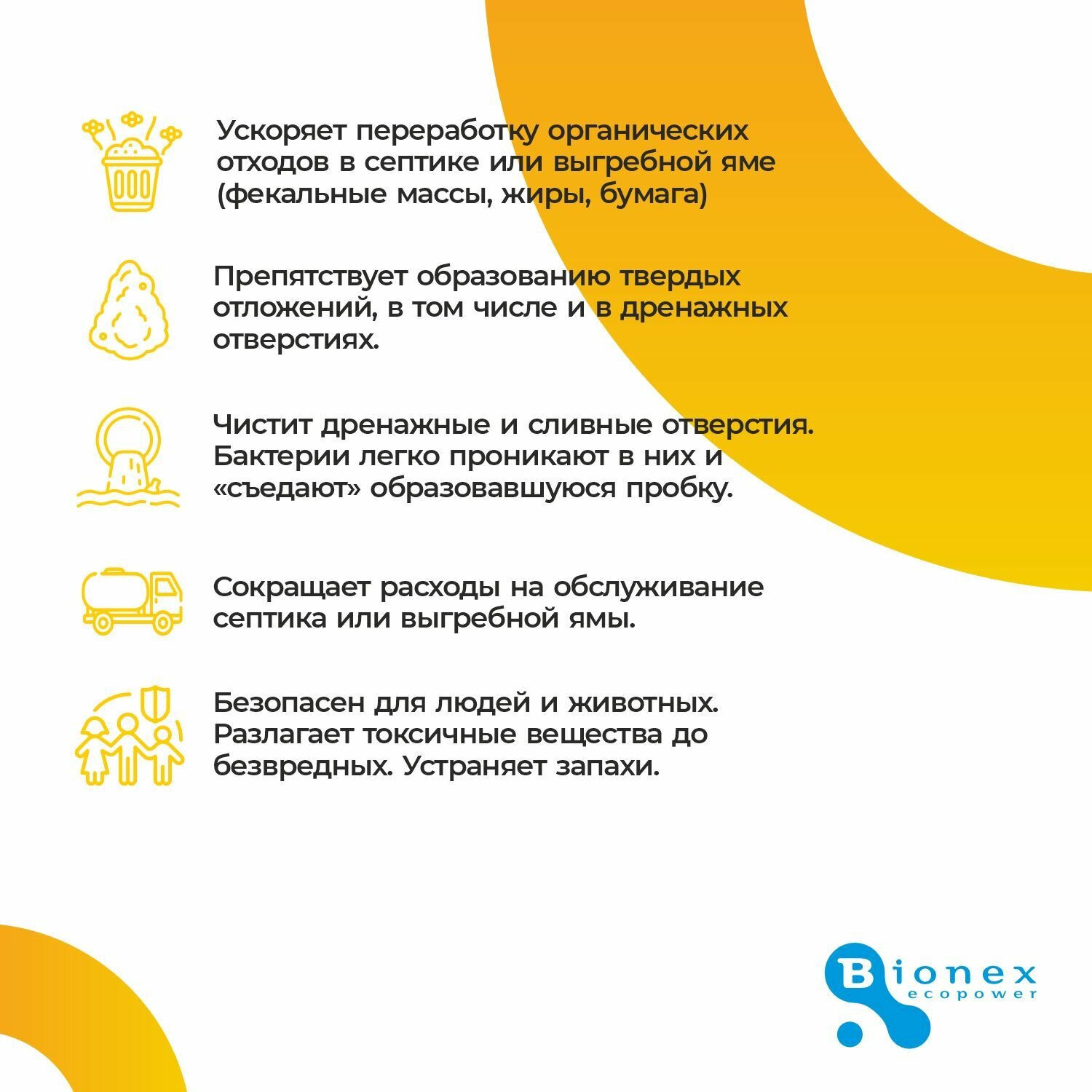 Ускоряет переработку органических отходов в септике или выгребной яме (фекальные массы, жиры, бумага)

Препятствует образованию твердых отложений, в том числе и в дренажных отверстиях.

Чистит дренажные и сливные отверстия. Бактерии легко проникают в них и «съедают» образовавшуюся пробку.

Сокращает расходы на обслуживание септика или выгребной ямы.

Безопасен для людей и животных. Разлагает токсичные вещества до безвредных. Устраняет запахи.

Bionex
ecopower